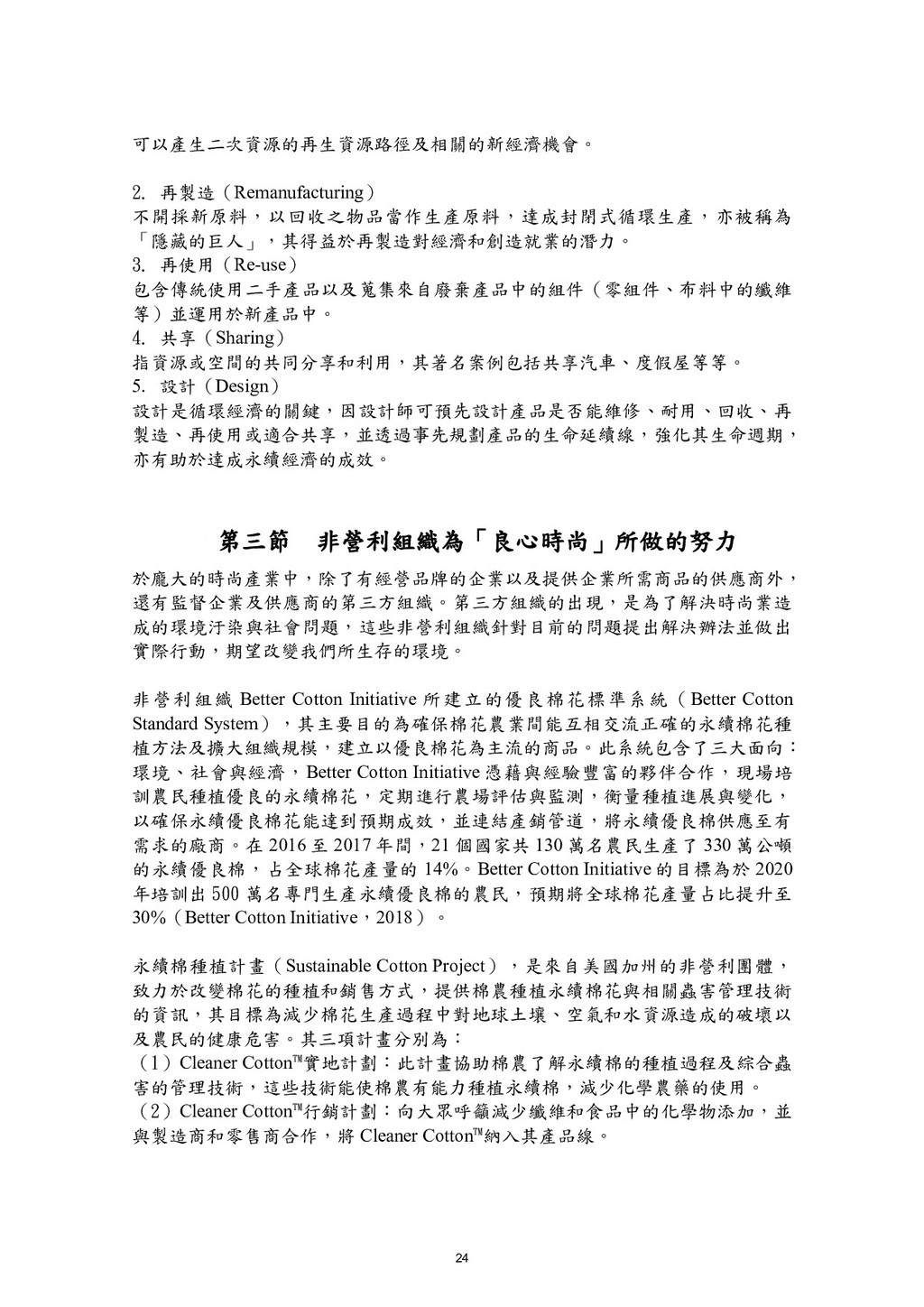 可以產生二次資源的再生資源路徑及相關的新經濟機會。

2. 再製造（Remanufacturing）
不開採新原料，以回收之物品當作生產原料，達成封閉式循環生產，亦被稱為「隱藏的巨人」，其得益於再製造對經濟和創造就業的潛力。
3. 再使用（Re-use）
包含傳統使用二手產品以及蒐集來自廢棄產品中的組件（零組件、布料中的纖維等）並運用於新產品中。
4. 共享（Sharing）
指資源或空間的共同分享和利用，其著名案例包括共享汽車、度假屋等等。
5. 設計（Design）
設計是循環經濟的關鍵，因設計師可預先設計產品是否能維修、耐用、回收、再製造、再使用或適合共享，並透過事先規劃產品的生命延續線，強化其生命週期，亦有助於達成永續經濟的成效。

第三節　非營利組織為「良心時尚」所做的努力

於龐大的時尚產業中，除了有經營品牌的企業以及提供企業所需商品的供應商外，還有監督企業及供應商的第三方組織。第三方組織的出現，是為了解決時尚業造成的環境汙染與社會問題，這些非營利組織針對目前的問題提出解決辦法並做出實際行動，期望改變我們所生存的環境。

非營利組織 Better Cotton Initiative 所建立的優良棉花標準系統（Better Cotton Standard System），其主要目的為確保棉花農業間能互相交流正確的永續棉花種植方法及擴大組織規模，建立以優良棉花為主流的商品。此系統包含了三大面向：環境、社會與經濟，Better Cotton Initiative 憑藉與經驗豐富的夥伴合作，現場培訓農民種植優良的永續棉花，定期進行農場評估與監測，衡量種植進展與變化，以確保永續優良棉花能達到預期成效，並連結產銷管道，將永續優良棉供應至有需求的廠商。在 2016 至 2017 年間，21 個國家共 130 萬名農民生產了 330 萬公噸的永續優良棉，占全球棉花產量的 14%。Better Cotton Initiative 的目標為於 2020 年培訓出 500 萬名專門生產永續優良棉的農民，預期將全球棉花產量占比提升至 30%（Better Cotton Initiative，2018）。

永續棉種植計畫（Sustainable Cotton Project），是來自美國加州的非營利團體，致力於改變棉花的種植和銷售方式，提供棉農種植永續棉花與相關蟲害管理技術的資訊，其目標為減少棉花生產過程中對地球土壤、空氣和水資源造成的破壞以及農民的健康危害。其三項計畫分別為：
（1）Cleaner Cotton™實地計劃：此計畫協助棉農了解永續棉的種植過程及綜合蟲害的管理技術，這些技術能使棉農有能力種植永續棉，減少化學農藥的使用。
（2）Cleaner Cotton™行銷計劃：向大眾呼籲減少纖維和食品中的化學物添加，並與製造商和零售商合作，將 Cleaner Cotton™納入其產品線。

24